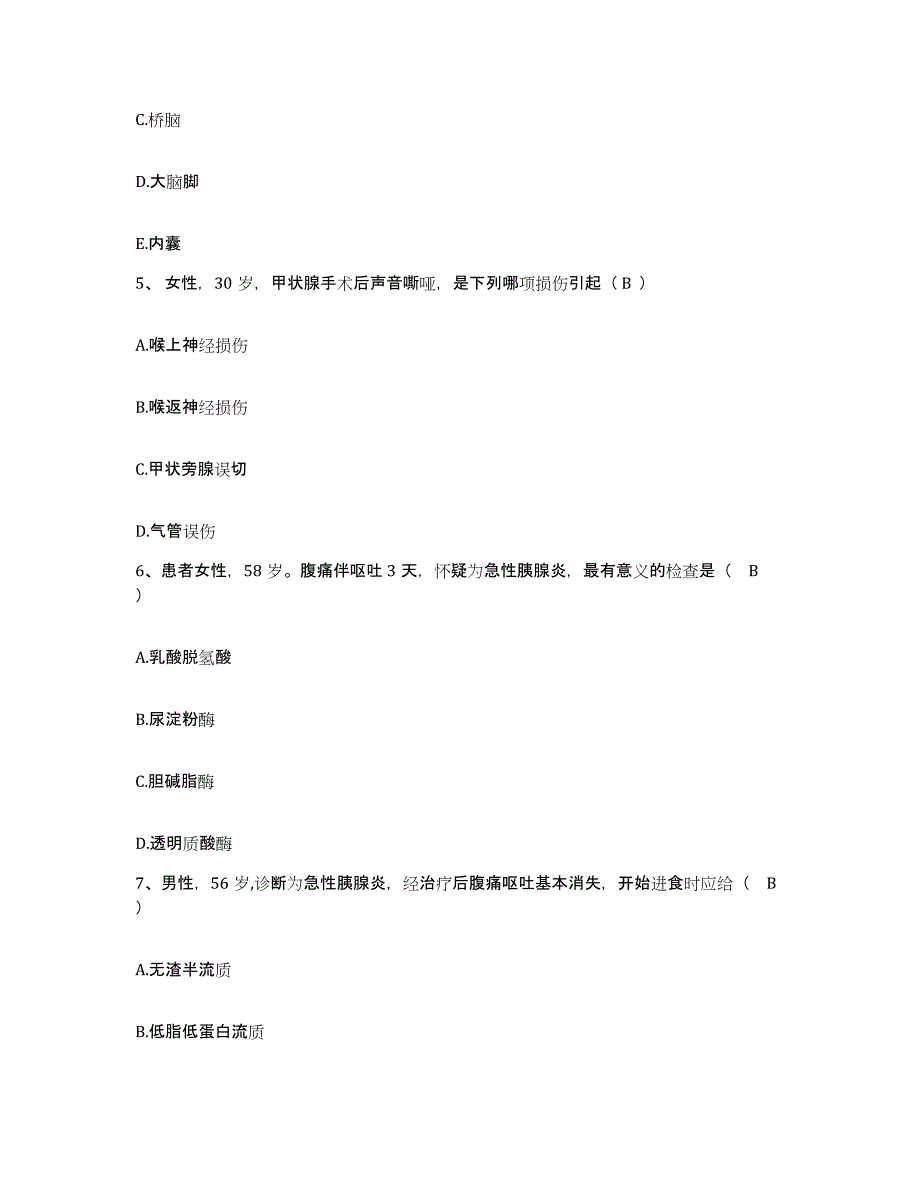 C.桥脑

D.大脑脚

E.内囊

5、 女性，30 岁，甲状腺手术后声音嘶哑，是下列哪项损伤引起（ B ）

A.喉上神经损伤

B.喉返神经损伤

C.甲状旁腺误切

D.气管误伤

6、患者女性，58 岁。腹痛伴呕吐 3 天，怀疑为急性胰腺炎，最有意义的检查是（ B ）

A.乳酸脱氢酸

B.尿淀粉酶

C.胆碱脂酶

D.透明质酸酶

7、男性，56 岁,诊断为急性胰腺炎，经治疗后腹痛呕吐基本消失，开始进食时应给（ B ）

A.无渣半流质

B.低脂低蛋白流质